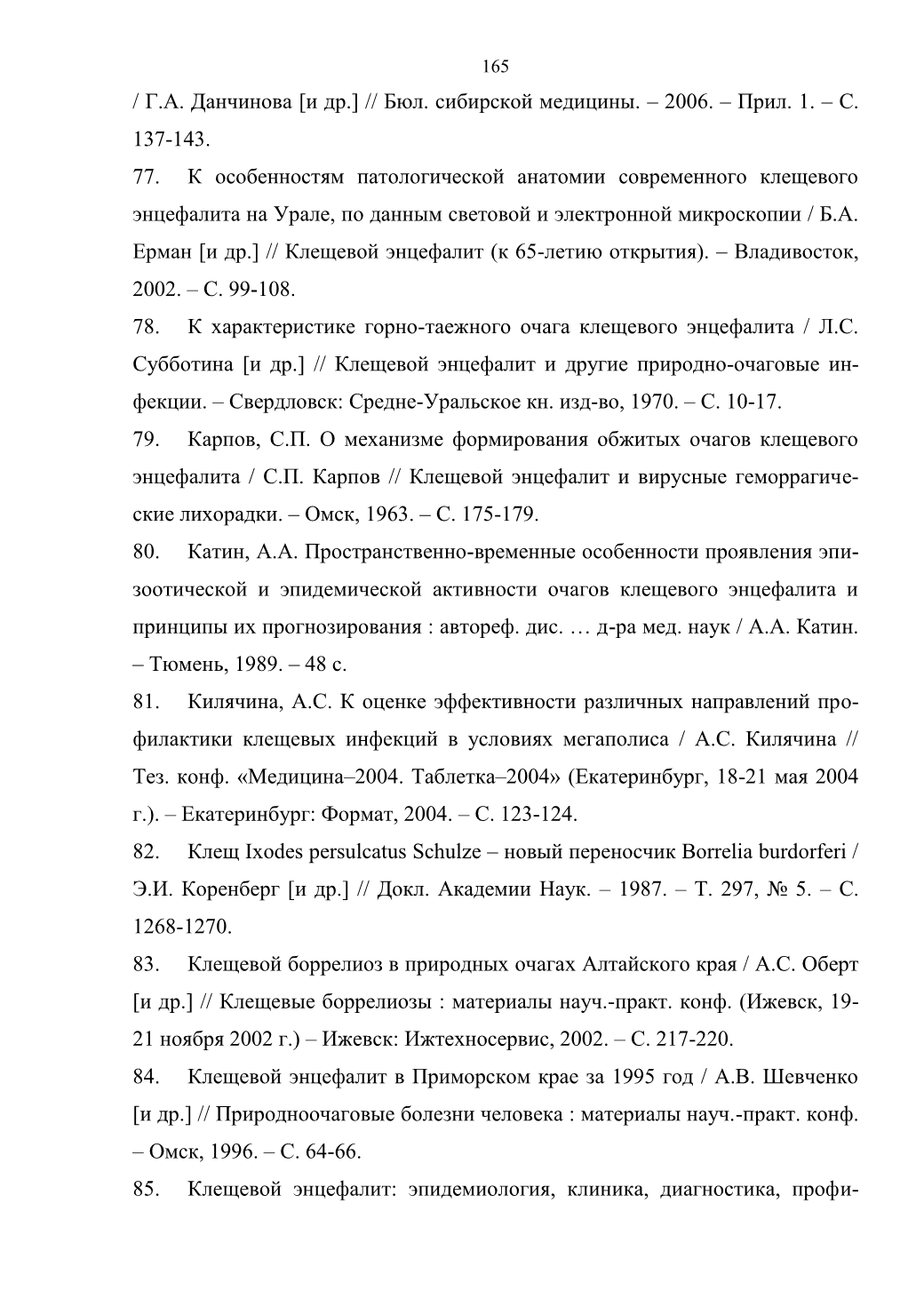 165

/ Г.А. Данчинова [и др.] // Бюл. сибирской медицины. – 2006. – Прил. 1. – С. 137-143.

77. К особенностям патологической анатомии современного клещевого энцефалита на Урале, по данным световой и электронной микроскопии / Б.А. Ерман [и др.] // Клещевой энцефалит (к 65-летию открытия). – Владивосток, 2002. – С. 99-108.

78. К характеристике горно-таежного очага клещевого энцефалита / Л.С. Субботина [и др.] // Клещевой энцефалит и другие природно-очаговые инфекции. – Свердловск: Средне-Уральское кн. изд-во, 1970. – С. 10-17.

79. Карпов, С.П. О механизме формирования обжитых очагов клещевого энцефалита / С.П. Карпов // Клещевой энцефалит и вирусные геморрагические лихорадки. – Омск, 1963. – С. 175-179.

80. Катин, А.А. Пространственно-временные особенности проявления эпизоотической и эпидемической активности очагов клещевого энцефалита и принципы их прогнозирования : автореф. дис. … д-ра мед. наук / А.А. Катин. – Тюмень, 1989. – 48 с.

81. Килячина, А.С. К оценке эффективности различных направлений профилактики клещевых инфекций в условиях мегаполиса / А.С. Килячина // Тез. конф. «Медицина–2004. Таблетка–2004» (Екатеринбург, 18-21 мая 2004 г.). – Екатеринбург: Формат, 2004. – С. 123-124.

82. Клещ Ixodes persulcatus Schulze – новый переносчик Borrelia burdorferi / Э.И. Коренберг [и др.] // Докл. Академии Наук. – 1987. – Т. 297, № 5. – С. 1268-1270.

83. Клещевой боррелиоз в природных очагах Алтайского края / А.С. Оберт [и др.] // Клещевые боррелиозы : материалы науч.-практ. конф. (Ижевск, 19-21 ноября 2002 г.) – Ижевск: Ижтехносервис, 2002. – С. 217-220.

84. Клещевой энцефалит в Приморском крае за 1995 год / А.В. Шевченко [и др.] // Природноочаговые болезни человека : материалы науч.-практ. конф. – Омск, 1996. – С. 64-66.

85. Клещевой энцефалит: эпидемиология, клиника, диагностика, профи-